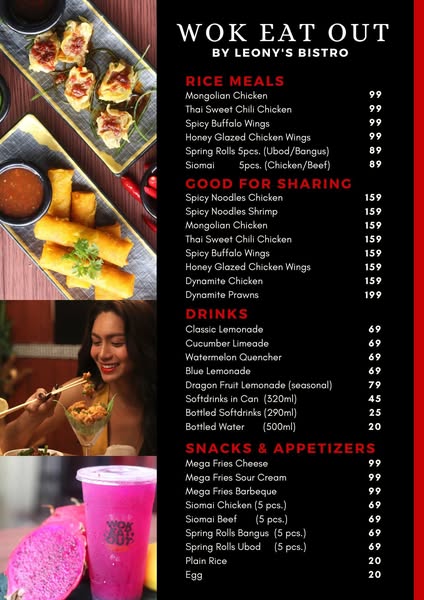 WOK EAT OUT
BY LEONY'S BISTRO

RICE MEALS
Mongolian Chicken 99
Thai Sweet Chili Chicken 99
Spicy Buffalo Wings 99
Honey Glazed Chicken Wings 99
Spring Rolls 5pcs. (Ubod/Bangus) 89
Siomai 5pcs. (Chicken/Beef) 89

GOOD FOR SHARING
Spicy Noodles Chicken 159
Spicy Noodles Shrimp 159
Mongolian Chicken 159
Thai Sweet Chili Chicken 159
Spicy Buffalo Wings 159
Honey Glazed Chicken Wings 159
Dynamite Chicken 159
Dynamite Prawns 199

DRINKS
Classic Lemonade 69
Cucumber Limeade 69
Watermelon Quencher 69
Blue Lemonade 69
Dragon Fruit Lemonade (seasonal) 79
Softdrinks in Can (320ml) 45
Bottled Softdrinks (290ml) 25
Bottled Water (500ml) 20

SNACKS & APPETIZERS
Mega Fries Cheese 99
Mega Fries Sour Cream 99
Mega Fries Barbeque 99
Siomai Chicken (5 pcs.) 69
Siomai Beef (5 pcs.) 69
Spring Rolls Bangus (5 pcs.) 69
Spring Rolls Ubod (5 pcs.) 69
Plain Rice 20
Egg 20

WOK EAT OUT